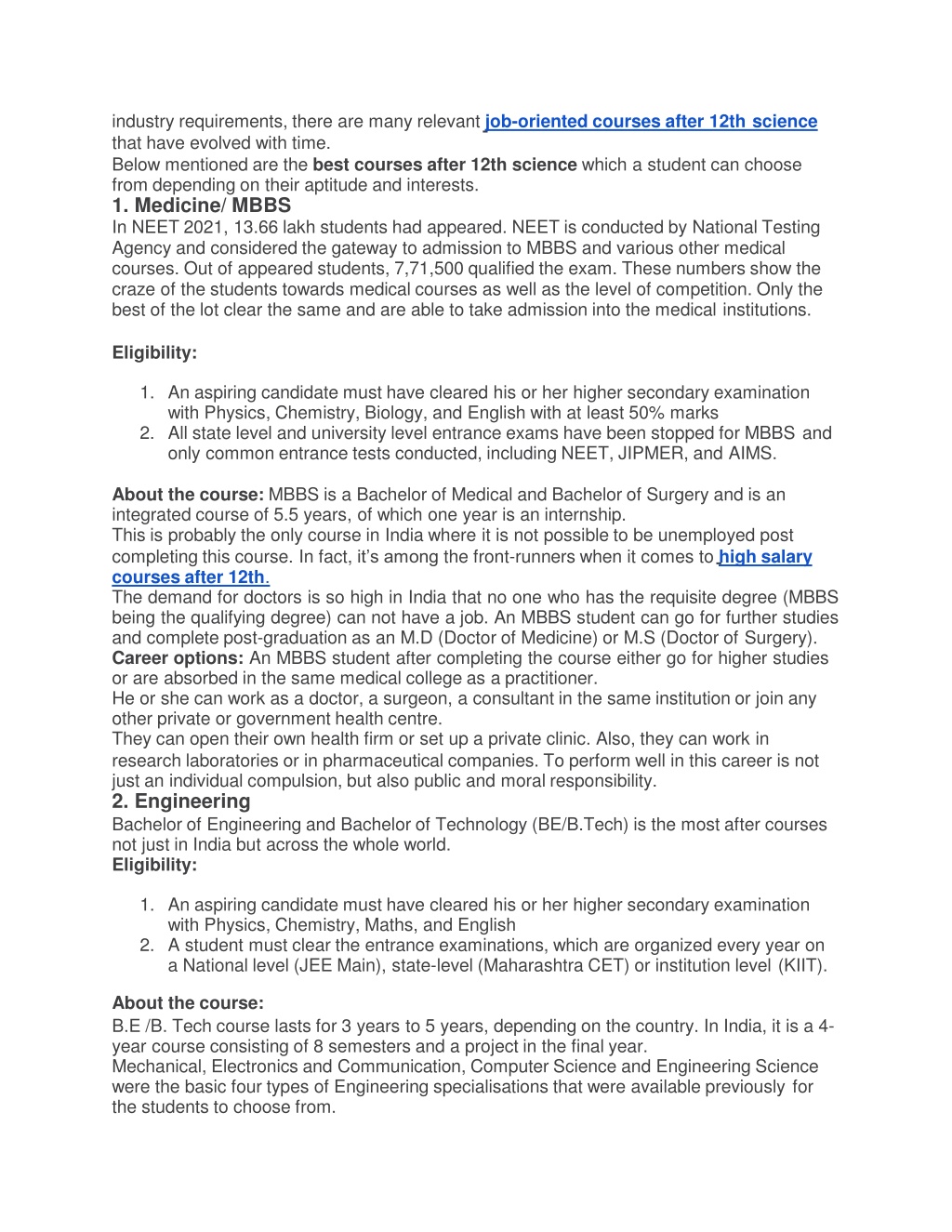 industry requirements, there are many relevant job-oriented courses after 12th science that have evolved with time.
Below mentioned are the best courses after 12th science which a student can choose from depending on their aptitude and interests.

1. Medicine/ MBBS
In NEET 2021, 13.66 lakh students had appeared. NEET is conducted by National Testing Agency and considered the gateway to admission to MBBS and various other medical courses. Out of appeared students, 7,71,500 qualified the exam. These numbers show the craze of the students towards medical courses as well as the level of competition. Only the best of the lot clear the same and are able to take admission into the medical institutions.

Eligibility:

1. An aspiring candidate must have cleared his or her higher secondary examination with Physics, Chemistry, Biology, and English with at least 50% marks
2. All state level and university level entrance exams have been stopped for MBBS and only common entrance tests conducted, including NEET, JIPMER, and AIMS.

About the course: MBBS is a Bachelor of Medical and Bachelor of Surgery and is an integrated course of 5.5 years, of which one year is an internship.
This is probably the only course in India where it is not possible to be unemployed post completing this course. In fact, it's among the front-runners when it comes to high salary courses after 12th.
The demand for doctors is so high in India that no one who has the requisite degree (MBBS being the qualifying degree) can not have a job. An MBBS student can go for further studies and complete post-graduation as an M.D (Doctor of Medicine) or M.S (Doctor of Surgery).
Career options: An MBBS student after completing the course either go for higher studies or are absorbed in the same medical college as a practitioner.
He or she can work as a doctor, a surgeon, a consultant in the same institution or join any other private or government health centre.
They can open their own health firm or set up a private clinic. Also, they can work in research laboratories or in pharmaceutical companies. To perform well in this career is not just an individual compulsion, but also public and moral responsibility.

2. Engineering
Bachelor of Engineering and Bachelor of Technology (BE/B.Tech) is the most after courses not just in India but across the whole world.
Eligibility:

1. An aspiring candidate must have cleared his or her higher secondary examination with Physics, Chemistry, Maths, and English
2. A student must clear the entrance examinations, which are organized every year on a National level (JEE Main), state-level (Maharashtra CET) or institution level (KIIT).

About the course:
B.E /B. Tech course lasts for 3 years to 5 years, depending on the country. In India, it is a 4-year course consisting of 8 semesters and a project in the final year.
Mechanical, Electronics and Communication, Computer Science and Engineering Science were the basic four types of Engineering specialisations that were available previously for the students to choose from.